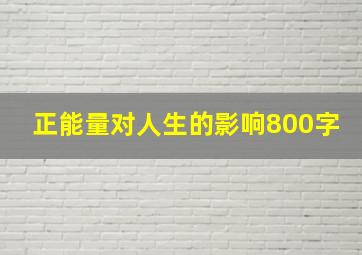 正能量对人生的影响800字